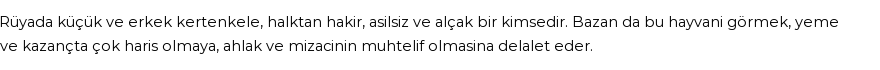 Rüyada küçük ve erkek kertenkele, halktan hakir, asilsiz ve alçak bir kimsedir. Bazan da bu hayvani görmek, yeme ve kazançta çok haris olmaya, ahlak ve mizacinin muhtelif olmasina delalet eder.